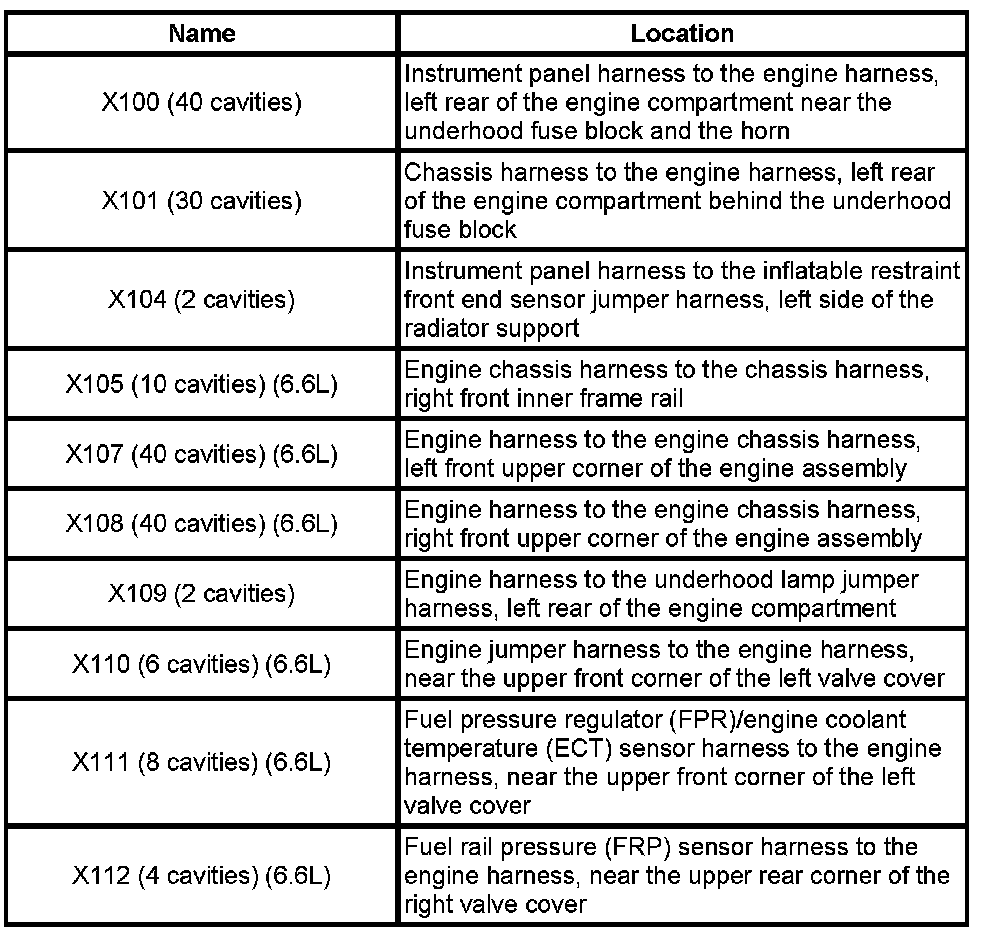 | Name | Location |
|---|---|
| X100 (40 cavities) | Instrument panel harness to the engine harness, left rear of the engine compartment near the underhood fuse block and the horn |
| X101 (30 cavities) | Chassis harness to the engine harness, left rear of the engine compartment behind the underhood fuse block |
| X104 (2 cavities) | Instrument panel harness to the inflatable restraint front end sensor jumper harness, left side of the radiator support |
| X105 (10 cavities) (6.6L) | Engine chassis harness to the chassis harness, right front inner frame rail |
| X107 (40 cavities) (6.6L) | Engine harness to the engine chassis harness, left front upper corner of the engine assembly |
| X108 (40 cavities) (6.6L) | Engine harness to the engine chassis harness, right front upper corner of the engine assembly |
| X109 (2 cavities) | Engine harness to the underhood lamp jumper harness, left rear of the engine compartment |
| X110 (6 cavities) (6.6L) | Engine jumper harness to the engine harness, near the upper front corner of the left valve cover |
| X111 (8 cavities) (6.6L) | Fuel pressure regulator (FPR)/engine coolant temperature (ECT) sensor harness to the engine harness, near the upper front corner of the left valve cover |
| X112 (4 cavities) (6.6L) | Fuel rail pressure (FRP) sensor harness to the engine harness, near the upper rear corner of the right valve cover |